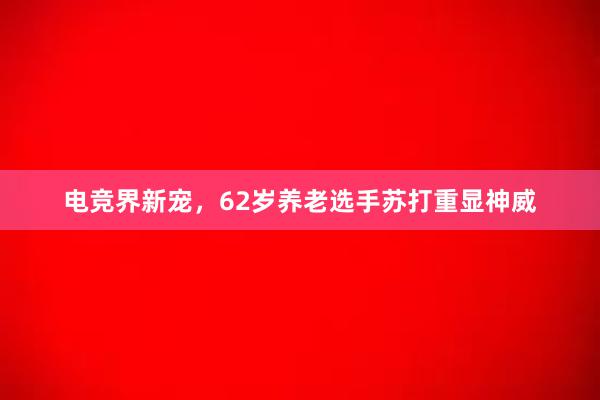 电竞界新宠，62岁养老选手苏打重显神威